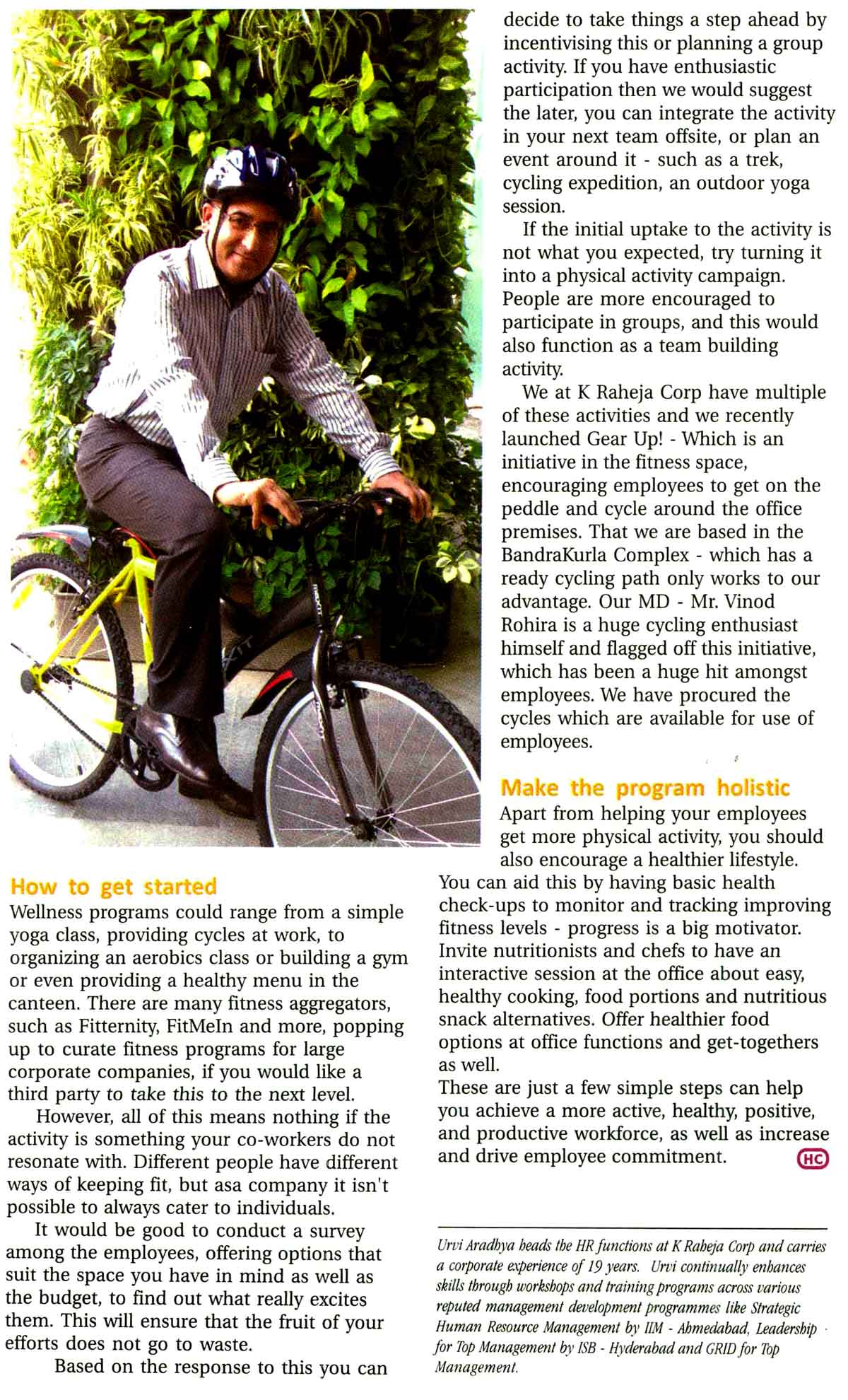 How to get started
Wellness programs could range from a simple yoga class, providing cycles at work, to organizing an aerobics class or building a gym or even providing a healthy menu in the canteen. There are many fitness aggregators, such as Fitternity, FitMeIn and more, popping up to curate fitness programs for large corporate companies, if you would like a third party to take this to the next level.

However, all of this means nothing if the activity is something your co-workers do not resonate with. Different people have different ways of keeping fit, but asa company it isn't possible to always cater to individuals.

It would be good to conduct a survey among the employees, offering options that suit the space you have in mind as well as the budget, to find out what really excites them. This will ensure that the fruit of your efforts does not go to waste.

Based on the response to this you can decide to take things a step ahead by incentivising this or planning a group activity. If you have enthusiastic participation then we would suggest the later, you can integrate the activity in your next team offsite, or plan an event around it - such as a trek, cycling expedition, an outdoor yoga session.

If the initial uptake to the activity is not what you expected, try turning it into a physical activity campaign. People are more encouraged to participate in groups, and this would also function as a team building activity.

We at K Raheja Corp have multiple of these activities and we recently launched Gear Up! - Which is an initiative in the fitness space, encouraging employees to get on the peddle and cycle around the office premises. That we are based in the BandraKurla Complex - which has a ready cycling path only works to our advantage. Our MD - Mr. Vinod Rohira is a huge cycling enthusiast himself and flagged off this initiative, which has been a huge hit amongst employees. We have procured the cycles which are available for use of employees.

Make the program holistic
Apart from helping your employees get more physical activity, you should also encourage a healthier lifestyle. You can aid this by having basic health check-ups to monitor and tracking improving fitness levels - progress is a big motivator. Invite nutritionists and chefs to have an interactive session at the office about easy, healthy cooking, food portions and nutritious snack alternatives. Offer healthier food options at office functions and get-togethers as well.
These are just a few simple steps can help you achieve a more active, healthy, positive, and productive workforce, as well as increase and drive employee commitment. HC

Urvi Aradhya heads the HR functions at K Raheja Corp and carries a corporate experience of 19 years. Urvi continually enhances skills through workshops and training programs across various reputed management development programmes like Strategic Human Resource Management by IIM - Ahmedabad, Leadership for Top Management by ISB - Hyderabad and GRID for Top Management.